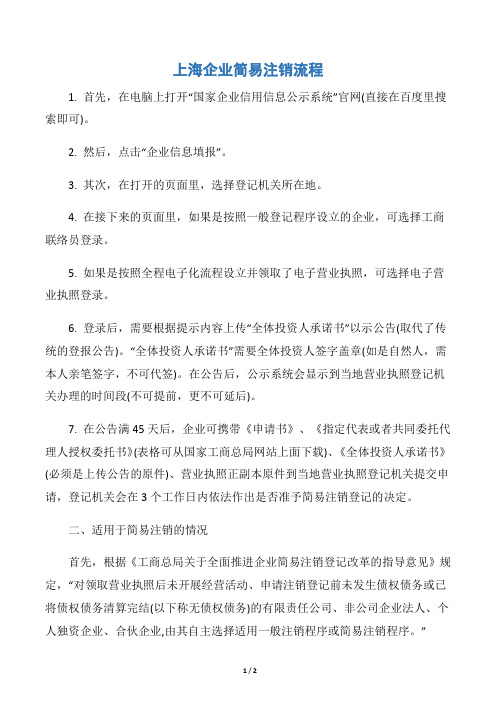 上海企业简易注销流程

1. 首先，在电脑上打开“国家企业信用信息公示系统”官网(直接在百度里搜索即可)。

2. 然后，点击“企业信息填报”。

3. 其次，在打开的页面里，选择登记机关所在地。

4. 在接下来的页面里，如果是按照一般登记程序设立的企业，可选择工商联络员登录。

5. 如果是按照全程电子化流程设立并领取了电子营业执照，可选择电子营业执照登录。

6. 登录后，需要根据提示内容上传“全体投资人承诺书”以示公告(取代了传统的登报公告)。“全体投资人承诺书”需要全体投资人签字盖章(如是自然人，需本人亲笔签字，不可代签)。在公告后，公示系统会显示到当地营业执照登记机关办理的时间段(不可提前，更不可延后)。

7. 在公告满 45 天后，企业可携带《申请书》、《指定代表或者共同委托代理人授权委托书》(表格可从国家工商总局网站上面下载)、《全体投资人承诺书》(必须是上传公告的原件)、营业执照正副本原件到当地营业执照登记机关提交申请，登记机关会在 3 个工作日内依法作出是否准予简易注销登记的决定。

二、适用于简易注销的情况

首先，根据《工商总局关于全面推进企业简易注销登记改革的指导意见》规定，“对领取营业执照后未开展经营活动、申请注销登记前未发生债权债务或已将债权债务清算完结(以下称无债权债务)的有限责任公司、非公司企业法人、个人独资企业、合伙企业,由其自主选择适用一般注销程序或简易注销程序。”

1 / 2